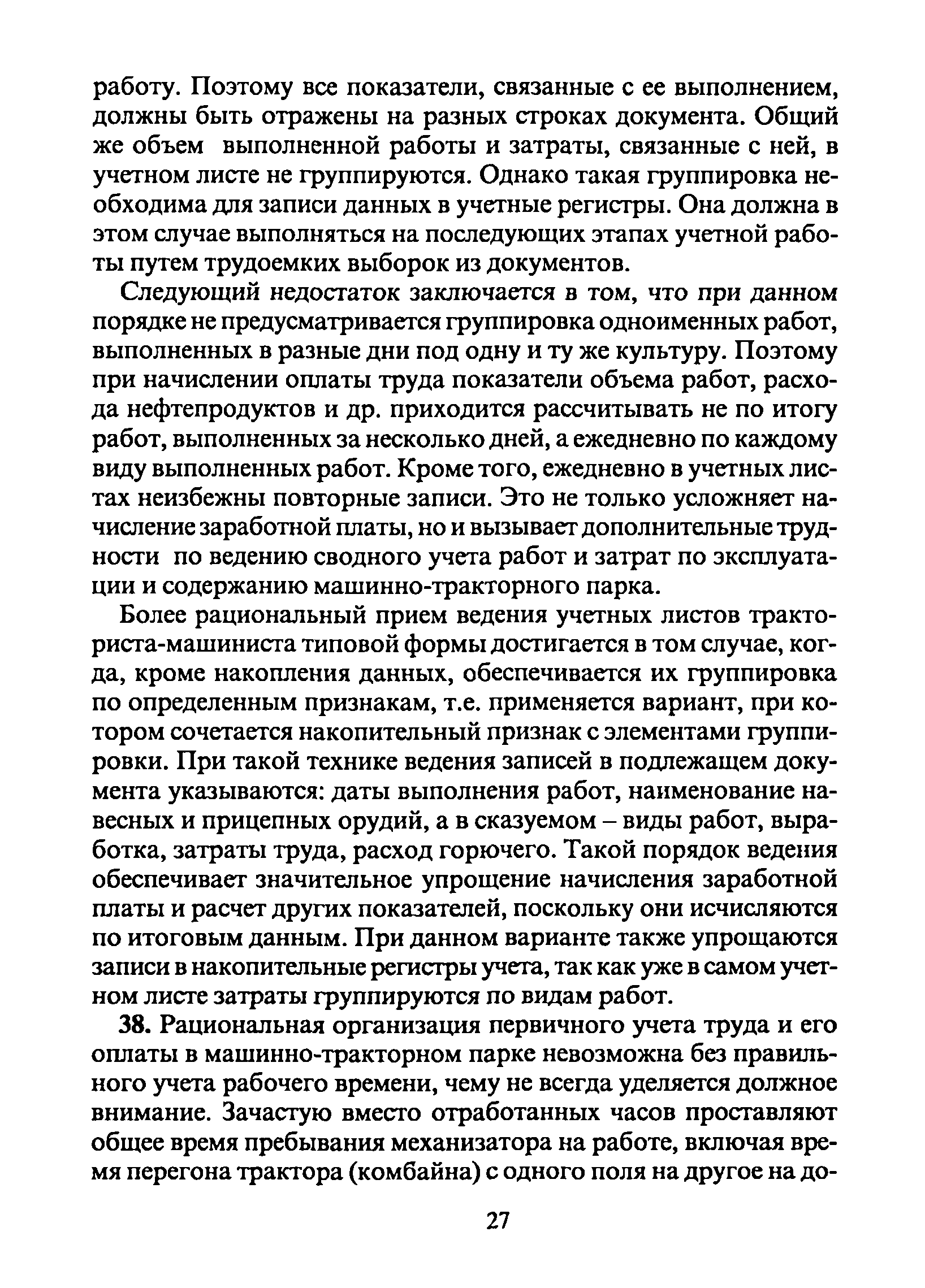 работу. Поэтому все показатели, связанные с ее выполнением, должны быть отражены на разных строках документа. Общий же объем выполненной работы и затраты, связанные с ней, в учетном листе не группируются. Однако такая группировка необходима для записи данных в учетные регистры. Она должна в этом случае выполняться на последующих этапах учетной работы путем трудоемких выборок из документов.

Следующий недостаток заключается в том, что при данном порядке не предусматривается группировка одноименных работ, выполненных в разные дни под одну и ту же культуру. Поэтому при начислении оплаты труда показатели объема работ, расхода нефтепродуктов и др. приходится рассчитывать не по итогу работ, выполненных за несколько дней, а ежедневно по каждому виду выполненных работ. Кроме того, ежедневно в учетных листах неизбежны повторные записи. Это не только усложняет начисление заработной платы, но и вызывает дополнительные трудности по ведению сводного учета работ и затрат по эксплуатации и содержанию машинно-тракторного парка.

Более рациональный прием ведения учетных листов тракториста-машиниста типовой формы достигается в том случае, когда, кроме накопления данных, обеспечивается их группировка по определенным признакам, т.е. применяется вариант, при котором сочетается накопительный признак с элементами группировки. При такой технике ведения записей в подлежащем документа указываются: даты выполнения работ, наименование навесных и прицепных орудий, а в сказуемом – виды работ, выработка, затраты труда, расход горючего. Такой порядок ведения обеспечивает значительное упрощение начисления заработной платы и расчет других показателей, поскольку они исчисляются по итоговым данным. При данном варианте также упрощаются записи в накопительные регистры учета, так как уже в самом учетном листе затраты группируются по видам работ.

**38.** Рациональная организация первичного учета труда и его оплаты в машинно-тракторном парке невозможна без правильного учета рабочего времени, чему не всегда уделяется должное внимание. Зачастую вместо отработанных часов проставляют общее время пребывания механизатора на работе, включая время перегона трактора (комбайна) с одного поля на другое на до-

27